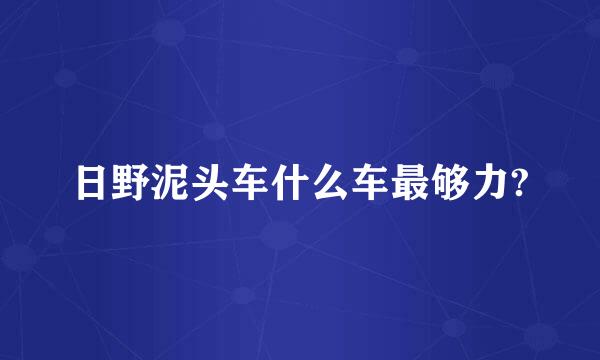 日野泥头车什么车最够力?